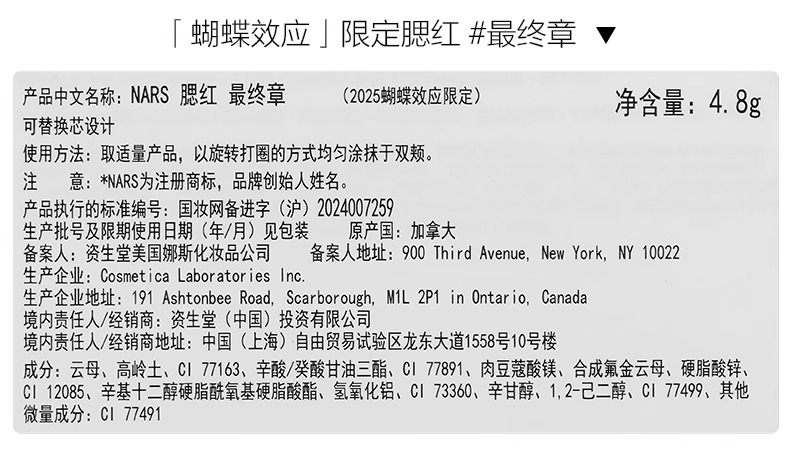 「蝴蝶效应」限定腮红 #最终章 ▼

产品中文名称：NARS 腮红 最终章 （2025蝴蝶效应限定）

净含量：4.8g

可替换芯设计

使用方法：取适量产品，以旋转打圈的方式均匀涂抹于双颊。

注 意：*NARS为注册商标，品牌创始人姓名。

产品执行的标准编号：国妆网备进字（沪）2024007259
生产批号及限期使用日期（年/月）见包装 原产国：加拿大
备案人：资生堂美国娜斯化妆品公司 备案人地址：900 Third Avenue, New York, NY 10022
生产企业：Cosmetica Laboratories Inc.
生产企业地址：191 Ashtonbee Road, Scarborough, M1L 2P1 in Ontario, Canada
境内责任人/经销商：资生堂（中国）投资有限公司
境内责任人/经销商地址：中国（上海）自由贸易试验区龙东大道1558号10号楼

成分：云母、高岭土、CI 77163、辛酸/癸酸甘油三酯、CI 77891、肉豆蔻酸镁、合成氟金云母、硬脂酸锌、CI 12085、辛基十二醇硬脂酰氧基硬脂酸酯、氢氧化铝、CI 73360、辛甘醇、1,2-己二醇、CI 77499、其他微量成分：CI 77491